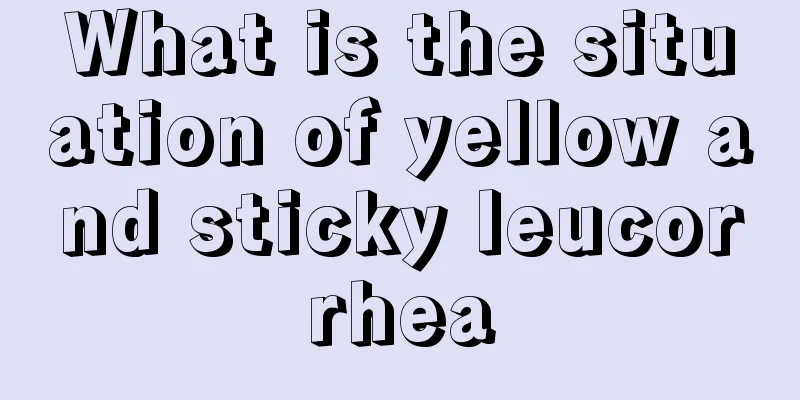 What is the situation of yellow and sticky leucorrhea